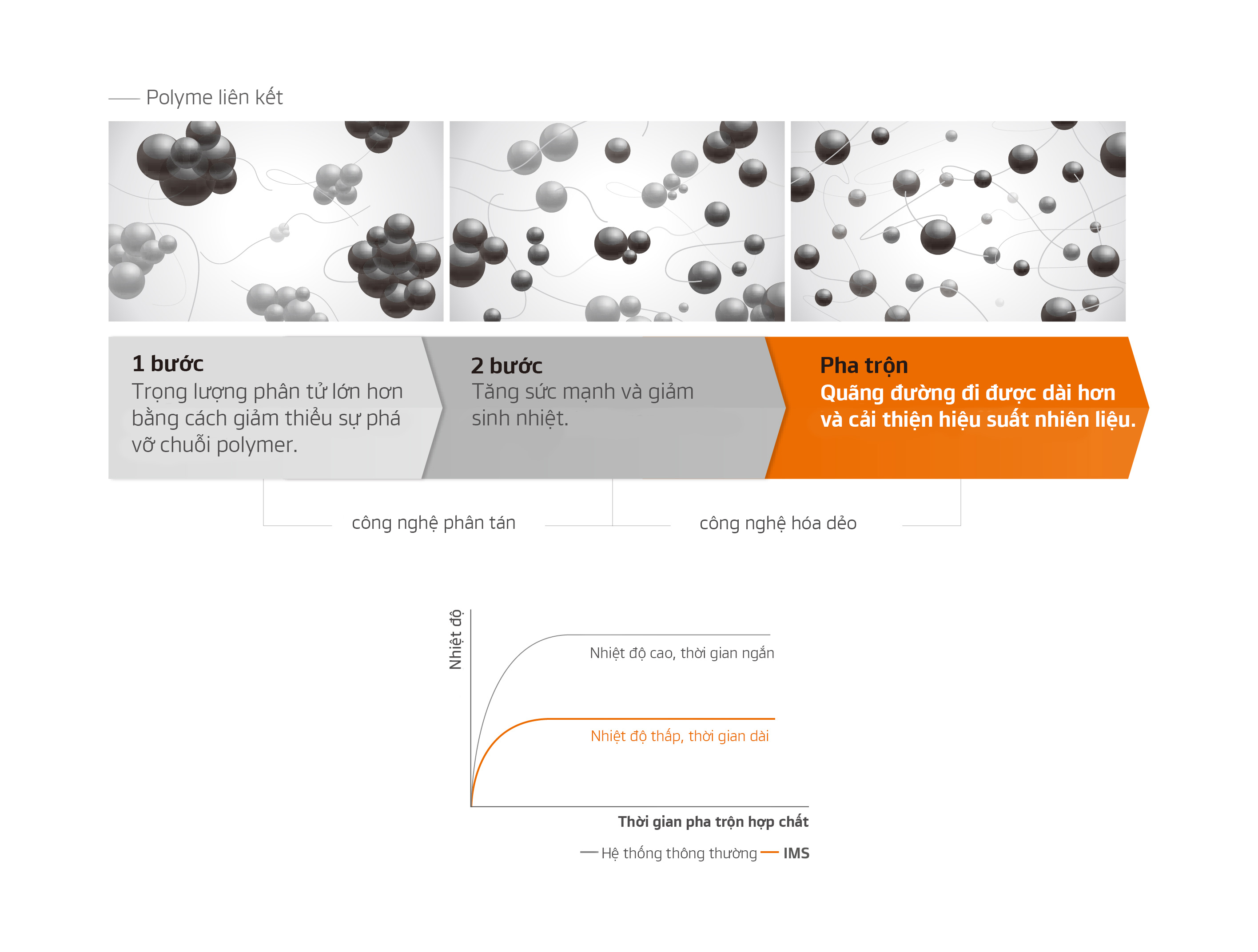 Polyme liên kết

1 bước
Trọng lượng phân tử lớn hơn bằng cách giảm thiểu sự phá vỡ chuỗi polymer.

2 bước
Tăng sức mạnh và giảm sinh nhiệt.

Pha trộn
Quãng đường đi được dài hơn và cải thiện hiệu suất nhiên liệu.

công nghệ phân tán

công nghệ hóa dẻo

Nhiệt độ

Nhiệt độ cao, thời gian ngắn

Nhiệt độ thấp, thời gian dài

Thời gian pha trộn hợp chất

Hệ thống thông thường IMS